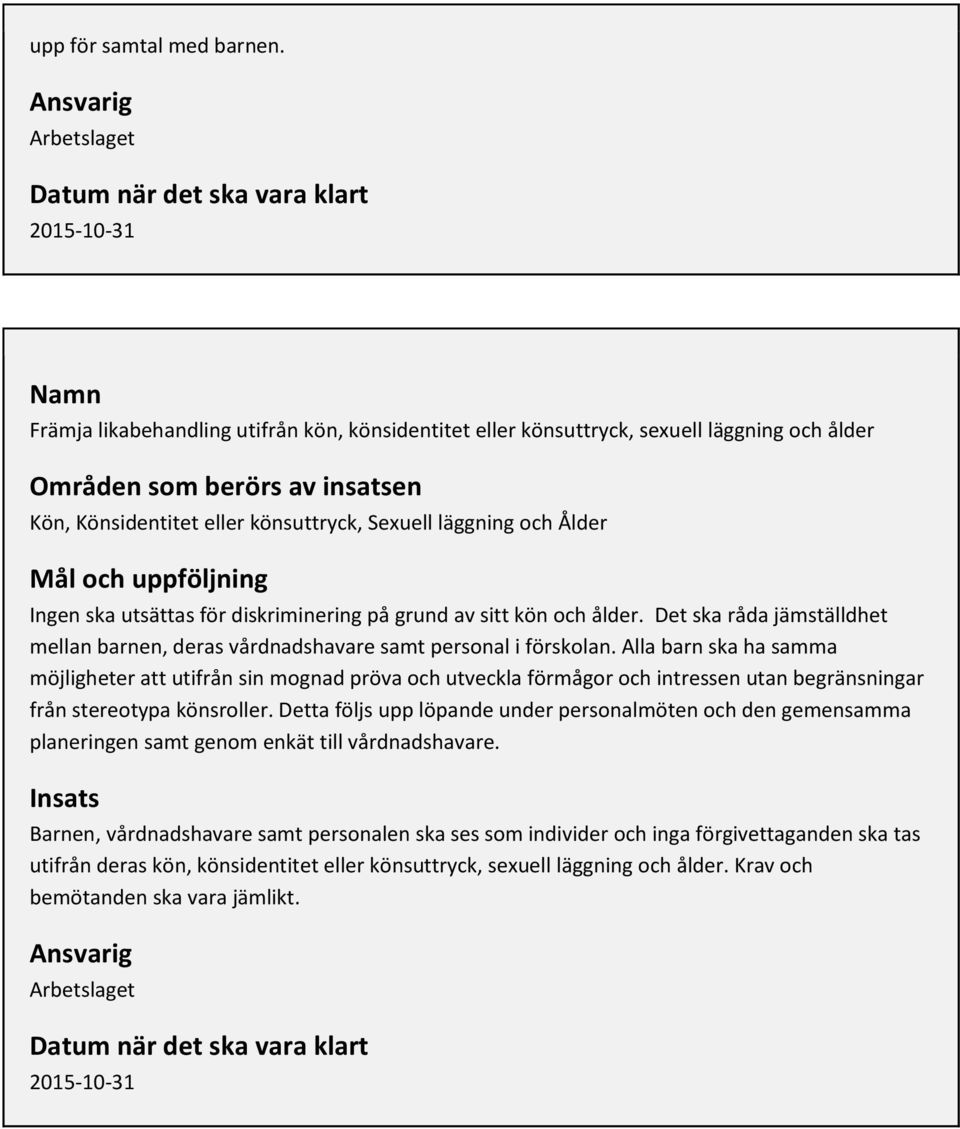 upp för samtal med barnen.

Ansvarig
Arbetslaget

Datum när det ska vara klart
2015-10-31

Namn
Främja likabehandling utifrån kön, könsidentitet eller könsuttryck, sexuell läggning och ålder

Områden som berörs av insatsen
Kön, Könsidentitet eller könsuttryck, Sexuell läggning och Ålder

Mål och uppföljning
Ingen ska utsättas för diskriminering på grund av sitt kön och ålder. Det ska råda jämställdhet mellan barnen, deras vårdnadshavare samt personal i förskolan. Alla barn ska ha samma möjligheter att utifrån sin mognad pröva och utveckla förmågor och intressen utan begränsningar från stereotypa könsroller. Detta följs upp löpande under personalmöten och den gemensamma planeringen samt genom enkät till vårdnadshavare.

Insats
Barnen, vårdnadshavare samt personalen ska ses som individer och inga förgivettaganden ska tas utifrån deras kön, könsidentitet eller könsuttryck, sexuell läggning och ålder. Krav och bemötanden ska vara jämlikt.

Ansvarig
Arbetslaget

Datum när det ska vara klart
2015-10-31